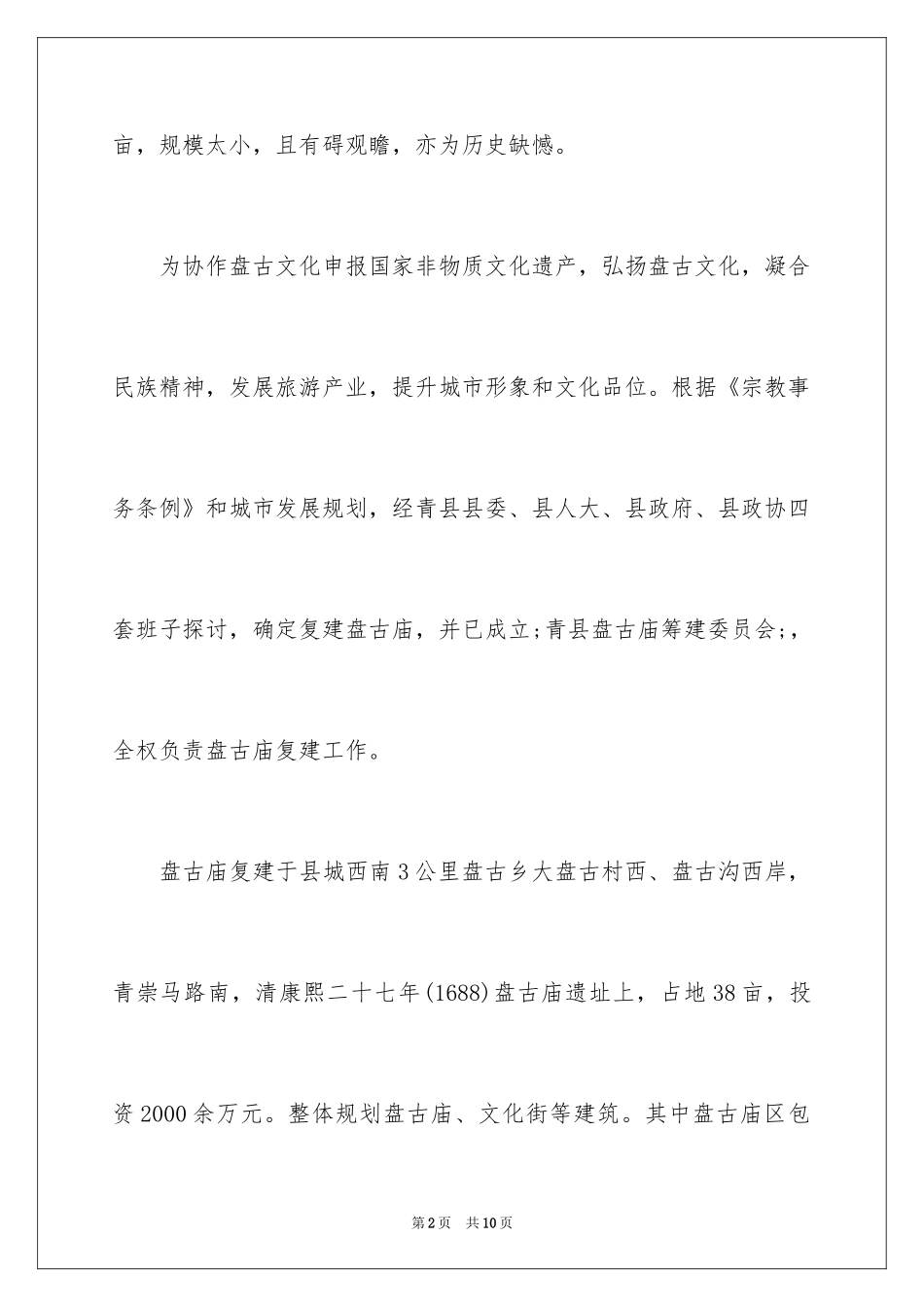 亩，规模太小，且有碍观瞻，亦为历史缺憾。

为协作盘古文化申报国家非物质文化遗产，弘扬盘古文化，凝合民族精神，发展旅游产业，提升城市形象和文化品位。根据《宗教事务条例》和城市发展规划，经青县县委、县人大、县政府、县政协四套班子探讨，确定复建盘古庙，并已成立;青县盘古庙筹建委员会;，全权负责盘古庙复建工作。

盘古庙复建于县城西南3公里盘古乡大盘古村西、盘古沟西岸，青崇马路南，清康熙二十七年(1688)盘古庙遗址上，占地38亩，投资2000余万元。整体规划盘古庙、文化街等建筑。其中盘古庙区包

第2页 共10页